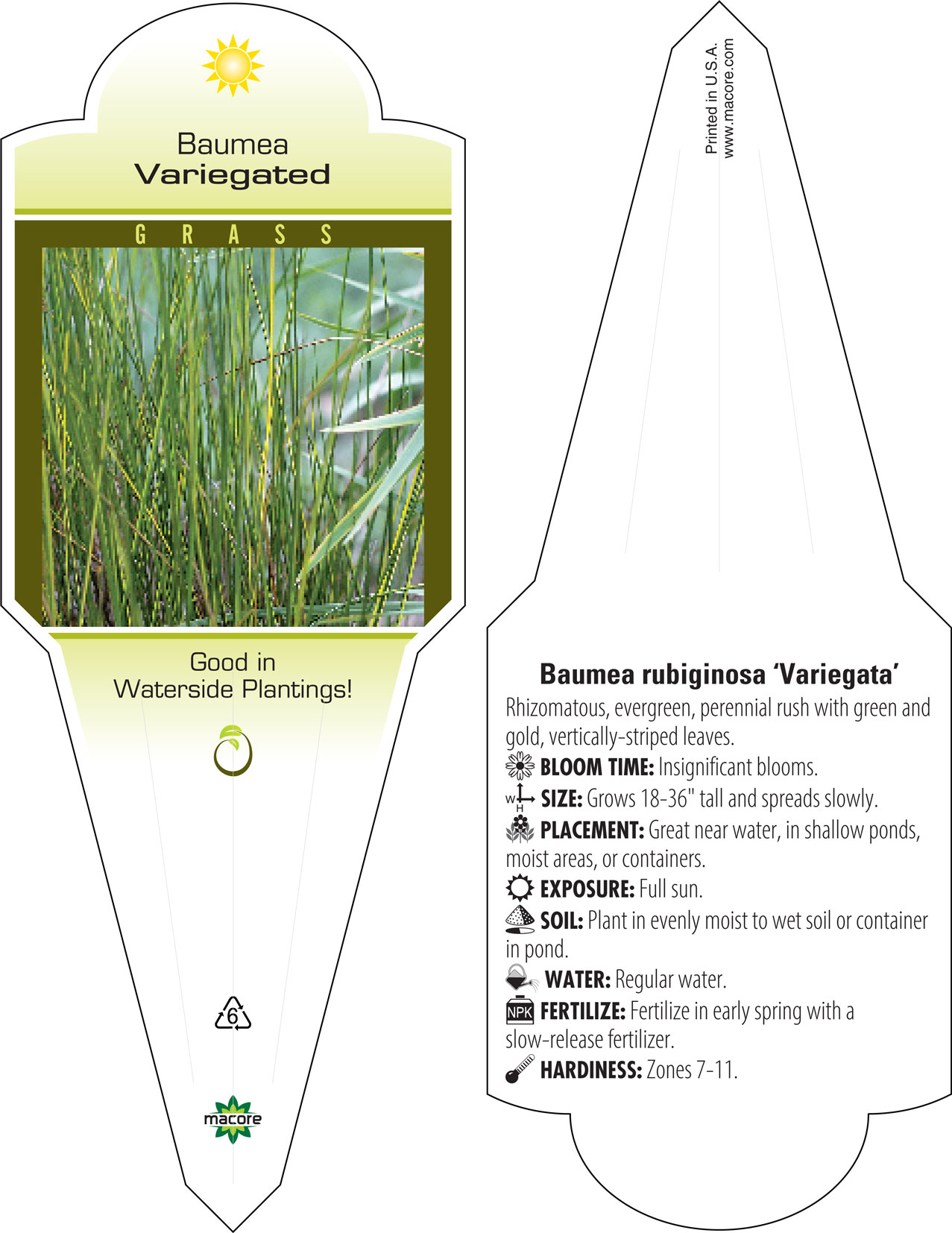 Baumea
Variegated

GRASS

Good in
Waterside Plantings!

6

macore

Printed in U.S.A.
www.macore.com

Baumea rubiginosa 'Variegata'

Rhizomatous, evergreen, perennial rush with green and gold, vertically-striped leaves.

BLOOM TIME: Insignificant blooms.

W H SIZE: Grows 18-36" tall and spreads slowly.

PLACEMENT: Great near water, in shallow ponds, moist areas, or containers.

EXPOSURE: Full sun.

SOIL: Plant in evenly moist to wet soil or container in pond.

WATER: Regular water.

NPK FERTILIZE: Fertilize in early spring with a slow-release fertilizer.

HARDINESS: Zones 7-11.